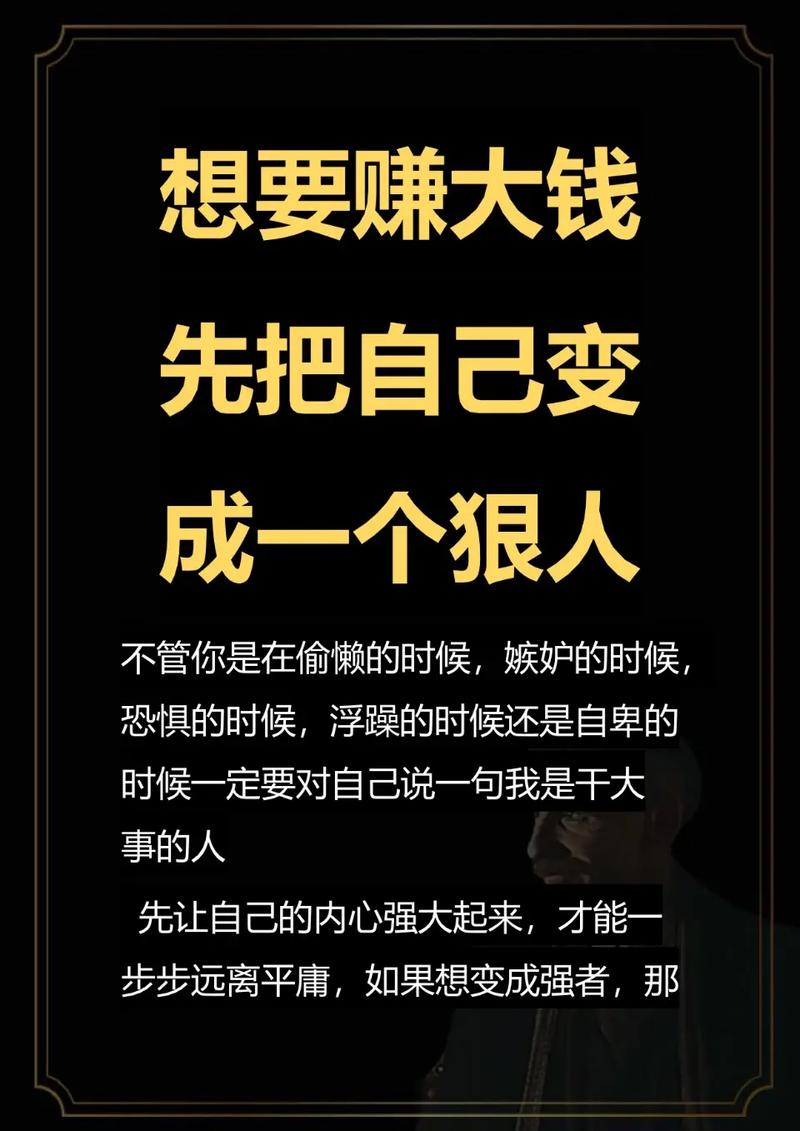 想要赚大钱
先把自己变
成一个狠人

不管你是在偷懒的时候，嫉妒的时候，恐惧的时候，浮躁的时候还是自卑的时候一定要对自己说一句我是干大事的人

先让自己的内心强大起来，才能一步步远离平庸，如果想变成强者，那